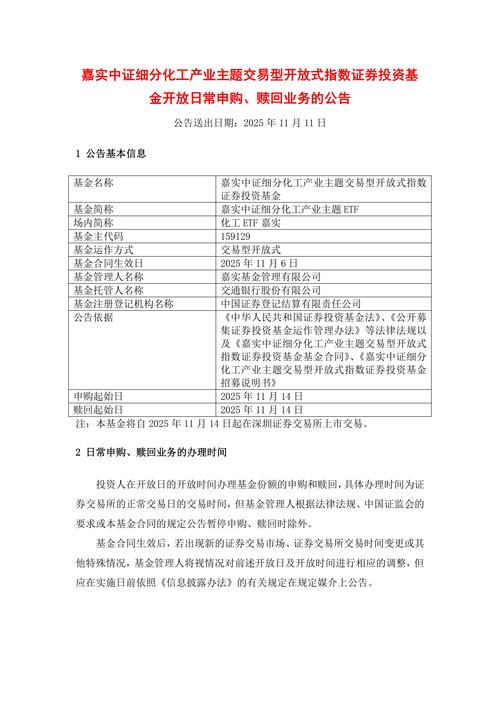 嘉实中证细分化工产业主题交易型开放式指数证券投资基金开放日常申购、赎回业务的公告

公告送出日期：2025 年 11 月 11 日

1 公告基本信息

| 基金名称 | 嘉实中证细分化工产业主题交易型开放式指数证券投资基金 |
|---|---|
| 基金简称 | 嘉实中证细分化工产业主题 ETF |
| 场内简称 | 化工 ETF 嘉实 |
| 基金主代码 | 159129 |
| 基金运作方式 | 交易型开放式 |
| 基金合同生效日 | 2025 年 11 月 6 日 |
| 基金管理人名称 | 嘉实基金管理有限公司 |
| 基金托管人名称 | 交通银行股份有限公司 |
| 基金注册登记机构名称 | 中国证券登记结算有限责任公司 |
| 公告依据 | 《中华人民共和国证券投资基金法》、《公开募集证券投资基金运作管理办法》等法律法规以及《嘉实中证细分化工产业主题交易型开放式指数证券投资基金基金合同》、《嘉实中证细分化工产业主题交易型开放式指数证券投资基金招募说明书》 |
| 申购起始日 | 2025 年 11 月 14 日 |
| 赎回起始日 | 2025 年 11 月 14 日 |

注：本基金将自 2025 年 11 月 14 日起在深圳证券交易所上市交易。

2 日常申购、赎回业务的办理时间

投资人在开放日的开放时间办理基金份额的申购和赎回，具体办理时间为证券交易所的正常交易日的交易时间，但基金管理人根据法律法规、中国证监会的要求或本基金合同的规定公告暂停申购、赎回时除外。

基金合同生效后，若出现新的证券交易市场、证券交易所交易时间变更或其他特殊情况，基金管理人将视情况对前述开放日及开放时间进行相应的调整，但应在实施日前依照《信息披露办法》的有关规定在规定媒介上公告。